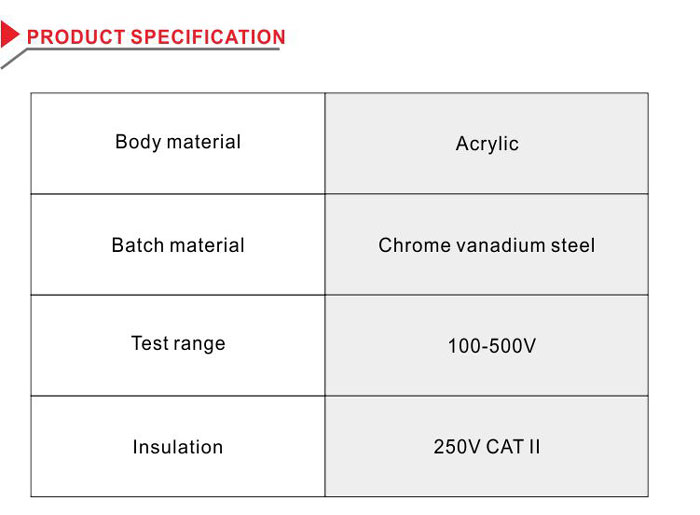 PRODUCT SPECIFICATION

| Body material | Acrylic |
|---|---|
| Batch material | Chrome vanadium steel |
| Test range | 100-500V |
| Insulation | 250V CAT II |